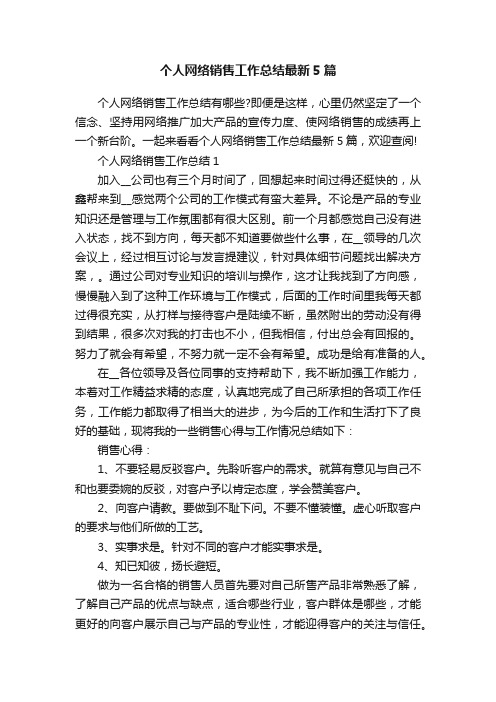 个人网络销售工作总结最新5篇

个人网络销售工作总结有哪些?即便是这样，心里仍然坚定了一个信念、坚持用网络推广加大产品的宣传力度、使网络销售的成绩再上一个新台阶。一起来看看个人网络销售工作总结最新5篇，欢迎查阅!

个人网络销售工作总结1

加入__公司也有三个月时间了，回想起来时间过得还挺快的，从鑫帮来到__感觉两个公司的工作模式有蛮大差异。不论是产品的专业知识还是管理与工作氛围都有很大区别。前一个月都感觉自己没有进入状态，找不到方向，每天都不知道要做些什么事，在__领导的几次会议上，经过相互讨论与发言提建议，针对具体细节问题找出解决方案，。通过公司对专业知识的培训与操作，这才让我找到了方向感，慢慢融入到了这种工作环境与工作模式，后面的工作时间里我每天都过得很充实，从打样与接待客户是陆续不断，虽然附出的劳动没有得到结果，很多次对我的打击也不小，但我相信，付出总会有回报的。努力了就会有希望，不努力就一定不会有希望。成功是给有准备的人。

在__各位领导及各位同事的支持帮助下，我不断加强工作能力，本着对工作精益求精的态度，认真地完成了自己所承担的各项工作任务，工作能力都取得了相当大的进步，为今后的工作和生活打下了良好的基础，现将我的一些销售心得与工作情况总结如下：

销售心得：

1、不要轻易反驳客户。先聆听客户的需求。就算有意见与自己不和也要委婉的反驳，对客户予以肯定态度，学会赞美客户。

2、向客户请教。要做到不耻下问。不要不懂装懂。虚心听取客户的要求与他们所做的工艺。

3、实事求是。针对不同的客户才能实事求是。

4、知已知彼，扬长避短。

做为一名合格的销售人员首先要对自己所售产品非常熟悉了解，了解自己产品的优点与缺点，适合哪些行业，客户群体是哪些，才能更好的向客户展示自己与产品的专业性，才能迎得客户的关注与信任。